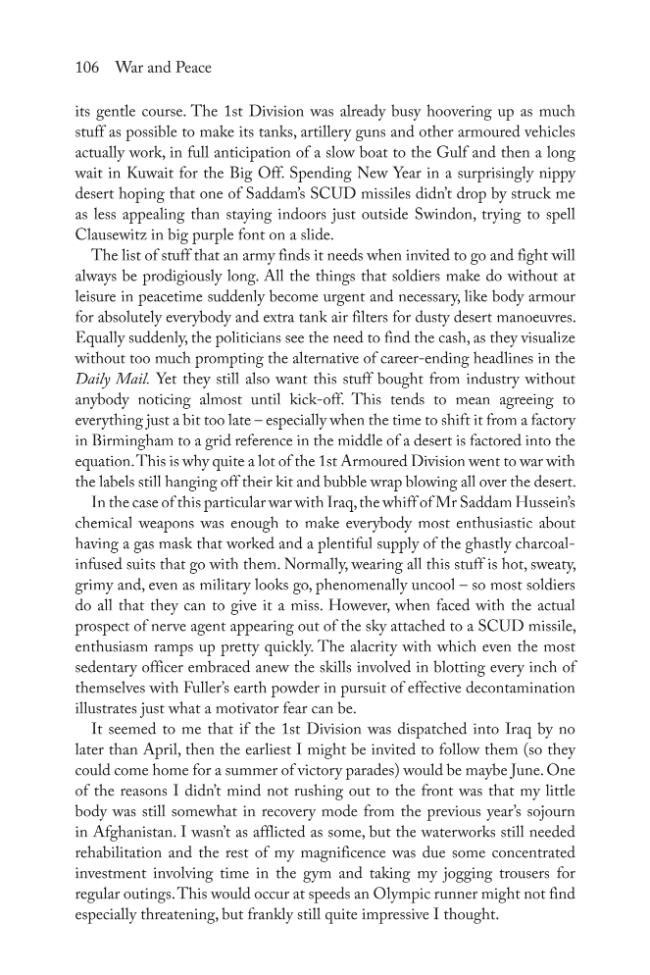 106 War and Peace

its gentle course. The 1st Division was already busy hoovering up as much stuff as possible to make its tanks, artillery guns and other armoured vehicles actually work, in full anticipation of a slow boat to the Gulf and then a long wait in Kuwait for the Big Off. Spending New Year in a surprisingly nippy desert hoping that one of Saddam's SCUD missiles didn't drop by struck me as less appealing than staying indoors just outside Swindon, trying to spell Clausewitz in big purple font on a slide.

The list of stuff that an army finds it needs when invited to go and fight will always be prodigiously long. All the things that soldiers make do without at leisure in peacetime suddenly become urgent and necessary, like body armour for absolutely everybody and extra tank air filters for dusty desert manoeuvres. Equally suddenly, the politicians see the need to find the cash, as they visualize without too much prompting the alternative of career-ending headlines in the Daily Mail. Yet they still also want this stuff bought from industry without anybody noticing almost until kick-off. This tends to mean agreeing to everything just a bit too late – especially when the time to shift it from a factory in Birmingham to a grid reference in the middle of a desert is factored into the equation. This is why quite a lot of the 1st Armoured Division went to war with the labels still hanging off their kit and bubble wrap blowing all over the desert.

In the case of this particular war with Iraq, the whiff of Mr Saddam Hussein's chemical weapons was enough to make everybody most enthusiastic about having a gas mask that worked and a plentiful supply of the ghastly charcoal-infused suits that go with them. Normally, wearing all this stuff is hot, sweaty, grimy and, even as military looks go, phenomenally uncool – so most soldiers do all that they can to give it a miss. However, when faced with the actual prospect of nerve agent appearing out of the sky attached to a SCUD missile, enthusiasm ramps up pretty quickly. The alacrity with which even the most sedentary officer embraced anew the skills involved in blotting every inch of themselves with Fuller's earth powder in pursuit of effective decontamination illustrates just what a motivator fear can be.

It seemed to me that if the 1st Division was dispatched into Iraq by no later than April, then the earliest I might be invited to follow them (so they could come home for a summer of victory parades) would be maybe June. One of the reasons I didn't mind not rushing out to the front was that my little body was still somewhat in recovery mode from the previous year's sojourn in Afghanistan. I wasn't as afflicted as some, but the waterworks still needed rehabilitation and the rest of my magnificence was due some concentrated investment involving time in the gym and taking my jogging trousers for regular outings. This would occur at speeds an Olympic runner might not find especially threatening, but frankly still quite impressive I thought.